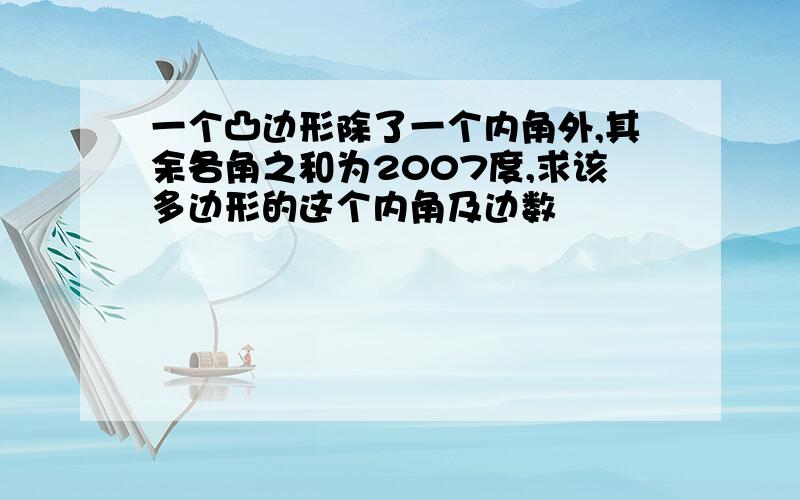 一个凸边形除了一个内角外,其余各角之和为2007度,求该多边形的这个内角及边数